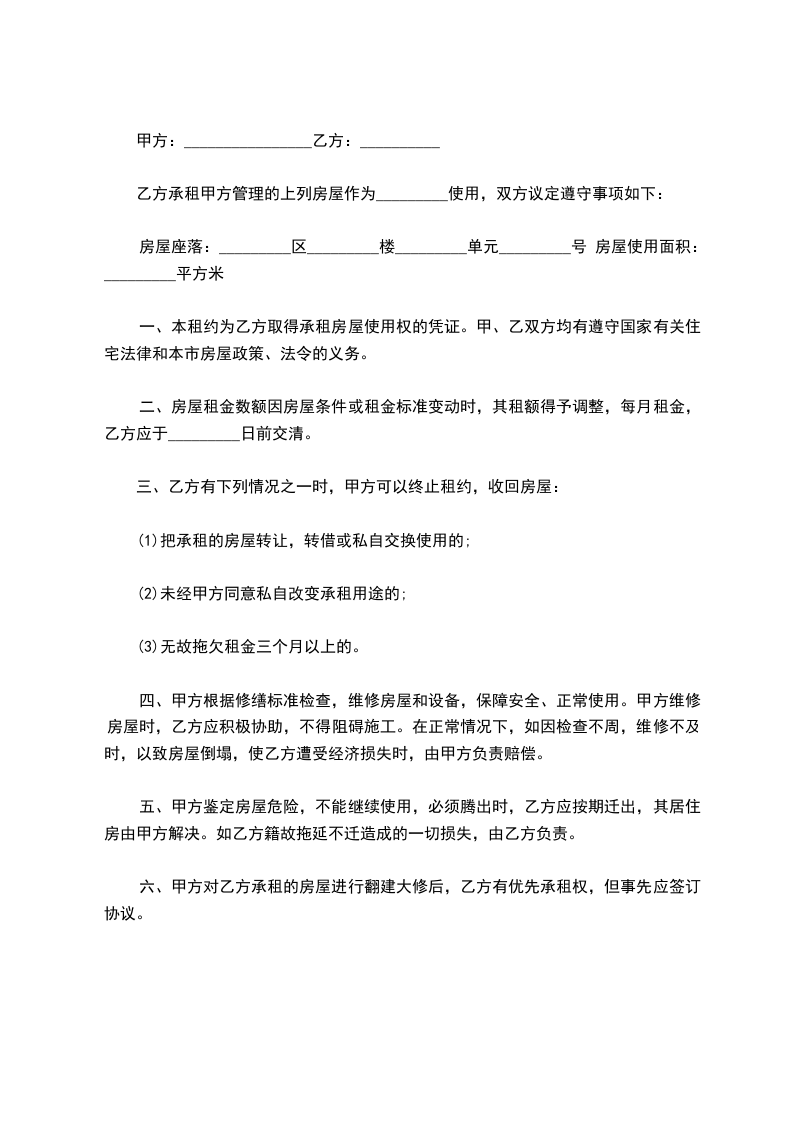 甲方：________________乙方：__________

乙方承租甲方管理的上列房屋作为_________使用，双方议定遵守事项如下：

房屋座落：_________区_________楼_________单元_________号 房屋使用面积：_________平方米

一、本租约为乙方取得承租房屋使用权的凭证。甲、乙双方均有遵守国家有关住宅法律和本市房屋政策、法令的义务。

二、房屋租金数额因房屋条件或租金标准变动时，其租额得予调整，每月租金，乙方应于_________日前交清。

三、乙方有下列情况之一时，甲方可以终止租约，收回房屋：

(1)把承租的房屋转让，转借或私自交换使用的;

(2)未经甲方同意私自改变承租用途的;

(3)无故拖欠租金三个月以上的。

四、甲方根据修缮标准检查，维修房屋和设备，保障安全、正常使用。甲方维修房屋时，乙方应积极协助，不得阻碍施工。在正常情况下，如因检查不周，维修不及时，以致房屋倒塌，使乙方遭受经济损失时，由甲方负责赔偿。

五、甲方鉴定房屋危险，不能继续使用，必须腾出时，乙方应按期迁出，其居住房由甲方解决。如乙方籍故拖延不迁造成的一切损失，由乙方负责。

六、甲方对乙方承租的房屋进行翻建大修后，乙方有优先承租权，但事先应签订协议。